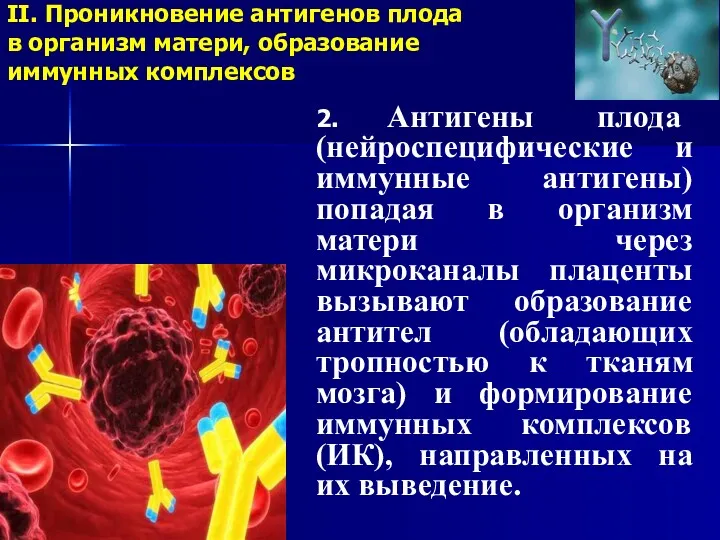 II. Проникновение антигенов плода в организм матери, образование иммунных комплексов

2. Антигены плода (нейроспецифические и иммунные антигены) попадая в организм матери через микроканалы плаценты вызывают образование антител (обладающих тропностью к тканям мозга) и формирование иммунных комплексов (ИК), направленных на их выведение.